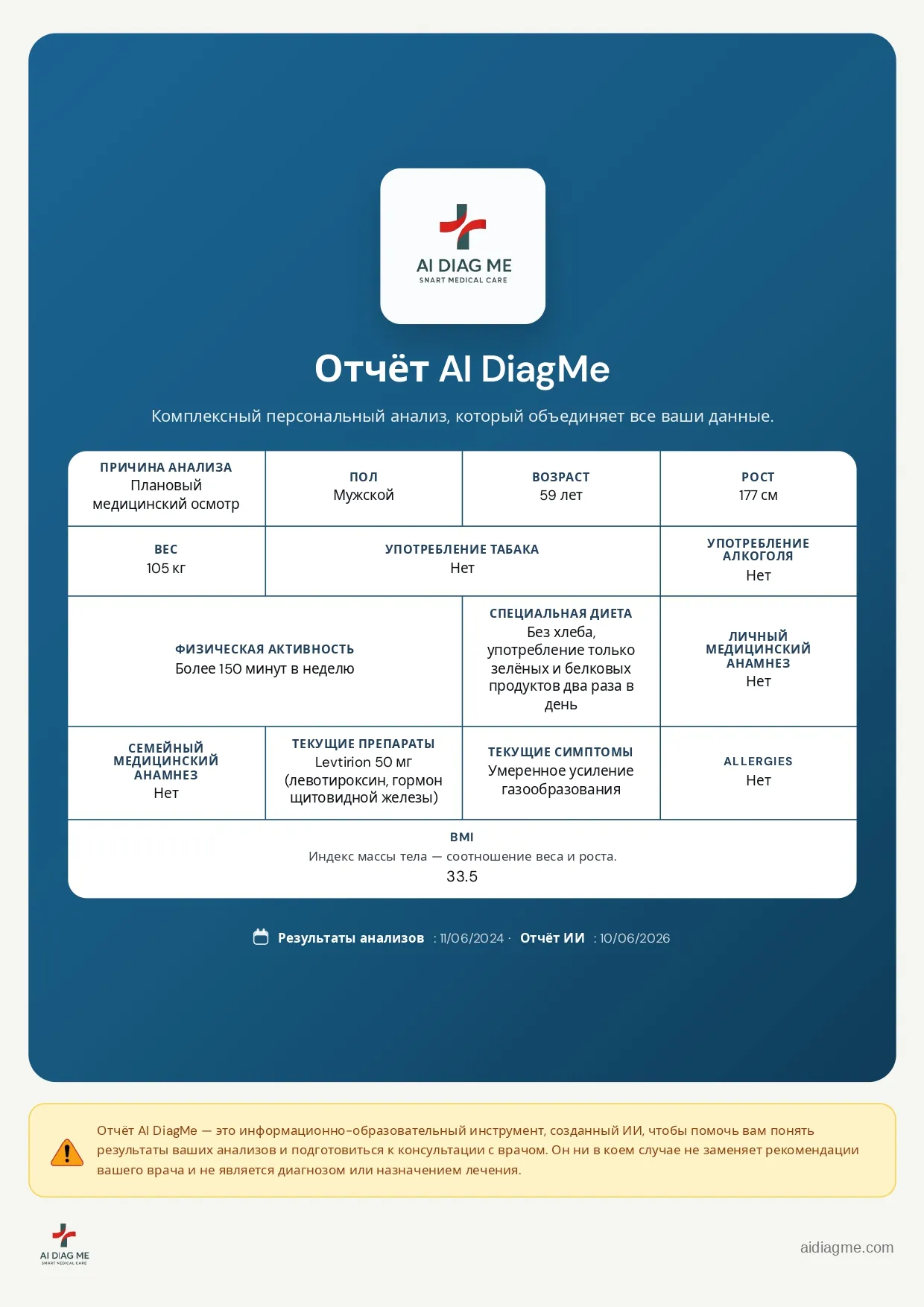 AI DIAG ME
SMART MEDICAL CARE

Отчёт AI DiagMe

Комплексный персональный анализ, который объединяет все ваши данные.

ПРИЧИНА АНАЛИЗА
Плановый медицинский осмотр

ПОЛ
Мужской

ВОЗРАСТ
59 лет

РОСТ
177 см

ВЕС
105 кг

УПОТРЕБЛЕНИЕ ТАБАКА
Нет

УПОТРЕБЛЕНИЕ АЛКОГОЛЯ
Нет

ФИЗИЧЕСКАЯ АКТИВНОСТЬ
Более 150 минут в неделю

СПЕЦИАЛЬНАЯ ДИЕТА
Без хлеба, употребление только зелёных и белковых продуктов два раза в день

ЛИЧНЫЙ МЕДИЦИНСКИЙ АНАМНЕЗ
Нет

СЕМЕЙНЫЙ МЕДИЦИНСКИЙ АНАМНЕЗ
Нет

ТЕКУЩИЕ ПРЕПАРАТЫ
Levtirion 50 мг (левотироксин, гормон щитовидной железы)

ТЕКУЩИЕ СИМПТОМЫ
Умеренное усиление газообразования

ALLERGIES
Нет

BMI
Индекс массы тела — соотношение веса и роста.
33.5

Результаты анализов : 11/06/2024 · Отчёт ИИ : 10/06/2026

Отчёт AI DiagMe — это информационно-образовательный инструмент, созданный ИИ, чтобы помочь вам понять результаты ваших анализов и подготовиться к консультации с врачом. Он ни в коем случае не заменяет рекомендации вашего врача и не является диагнозом или назначением лечения.

AI DIAG ME
SMART MEDICAL CARE

aidiagme.com